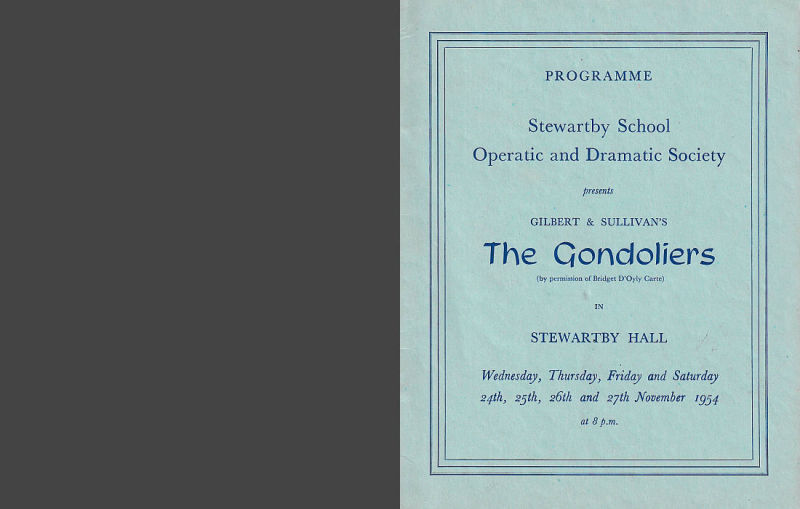 PROGRAMME

Stewartby School
Operatic and Dramatic Society

presents

GILBERT & SULLIVAN'S

The Gondoliers

(by permission of Bridget D'Oyly Carte)

IN

STEWARTBY HALL

Wednesday, Thursday, Friday and Saturday
24th, 25th, 26th and 27th November 1954

at 8 p.m.